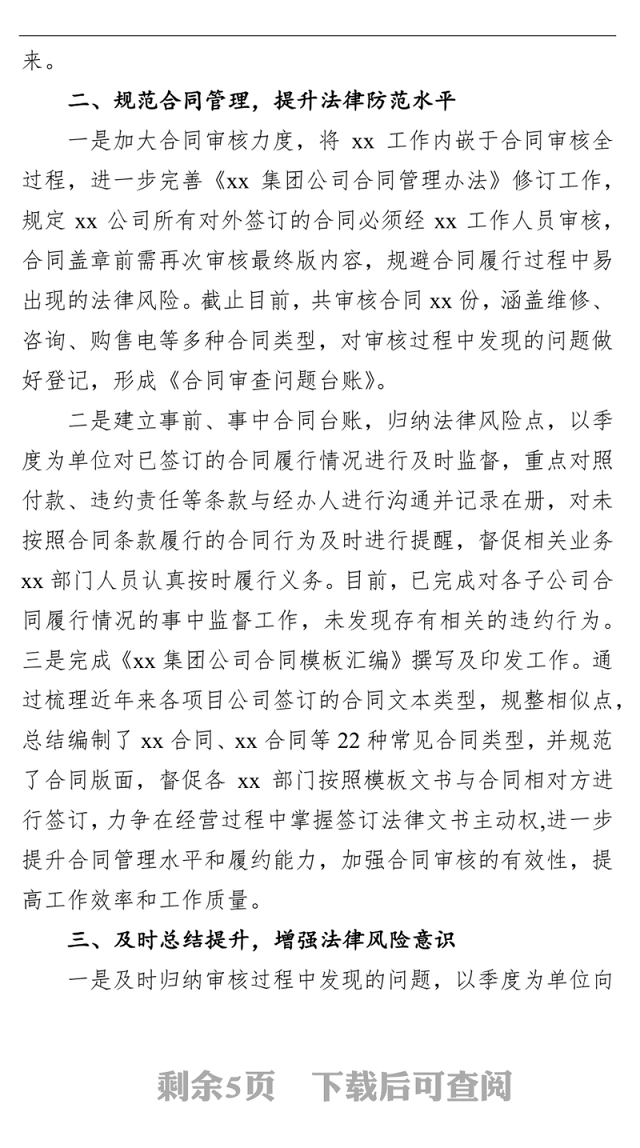 来。

二、规范合同管理，提升法律防范水平

一是加大合同审核力度，将 xx 工作内嵌于合同审核全过程，进一步完善《xx 集团公司合同管理办法》修订工作，规定 xx 公司所有对外签订的合同必须经 xx 工作人员审核，合同盖章前需再次审核最终版内容，规避合同履行过程中易出现的法律风险。截止目前，共审核合同 xx 份，涵盖维修、咨询、购售电等多种合同类型，对审核过程中发现的问题做好登记，形成《合同审查问题台账》。

二是建立事前、事中合同台账，归纳法律风险点，以季度为单位对已签订的合同履行情况进行及时监督，重点对照付款、违约责任等条款与经办人进行沟通并记录在册，对未按照合同条款履行的合同行为及时进行提醒，督促相关业务 xx 部门人员认真按时履行义务。目前，已完成对各子公司合同履行情况的事中监督工作，未发现存有相关的违约行为。三是完成《xx 集团公司合同模板汇编》撰写及印发工作。通过梳理近年来各项目公司签订的合同文本类型，规整相似点，总结编制了 xx 合同、xx 合同等 22 种常见合同类型，并规范了合同版面，督促各 xx 部门按照模板文书与合同相对方进行签订，力争在经营过程中掌握签订法律文书主动权,进一步提升合同管理水平和履约能力，加强合同审核的有效性，提高工作效率和工作质量。

三、及时总结提升，增强法律风险意识

一是及时归纳审核过程中发现的问题，以季度为单位向

剩余5页 下载后可查阅